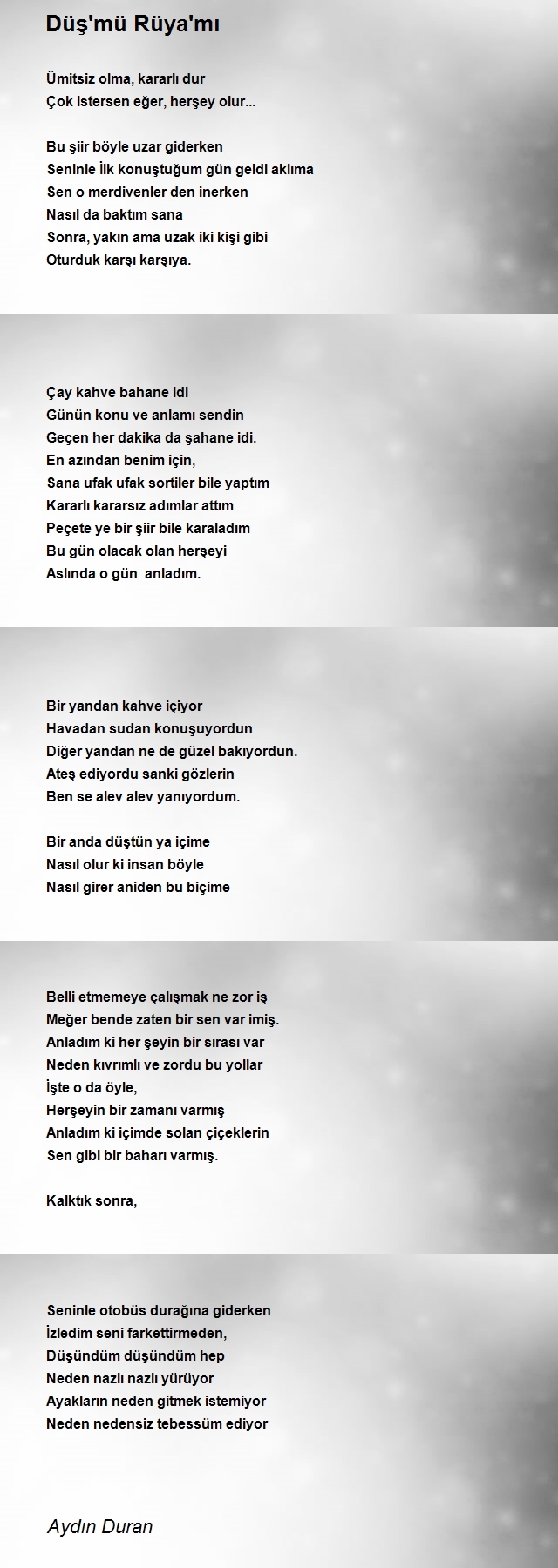 Düş'mü Rüya'mı

Ümitsiz olma, kararlı dur
Çok istersen eğer, herşey olur...

Bu şiir böyle uzar giderken
Seninle İlk konuştuğum gün geldi aklıma
Sen o merdivenler den inerken
Nasıl da baktım sana
Sonra, yakın ama uzak iki kişi gibi
Oturduk karşı karşıya.

Çay kahve bahane idi
Günün konu ve anlamı sendin
Geçen her dakika da şahane idi.
En azından benim için,
Sana ufak ufak sortiler bile yaptım
Kararlı kararsız adımlar attım
Peçete ye bir şiir bile karaladım
Bu gün olacak olan herşeyi
Aslında o gün anladım.

Bir yandan kahve içiyor
Havadan sudan konuşuyordun
Diğer yandan ne de güzel bakıyordun.
Ateş ediyordu sanki gözlerin
Ben se alev alev yanıyordum.

Bir anda düştün ya içime
Nasıl olur ki insan böyle
Nasıl girer aniden bu biçime

Belli etmemeye çalışmak ne zor iş
Meğer bende zaten bir sen var imiş.
Anladım ki her şeyin bir sırası var
Neden kıvrımlı ve zordu bu yollar
İşte o da öyle,
Herşeyin bir zamanı varmış
Anladım ki içimde solan çiçeklerin
Sen gibi bir baharı varmış.

Kalktık sonra,

Seninle otobüs durağına giderken
İzledim seni farkettirmeden,
Düşündüm düşündüm hep
Neden nazlı nazlı yürüyor
Ayakların neden gitmek istemiyor
Neden nedensiz tebessüm ediyor

Aydın Duran